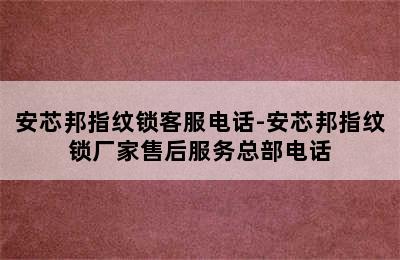 安芯邦指纹锁客服电话-安芯邦指纹锁厂家售后服务总部电话